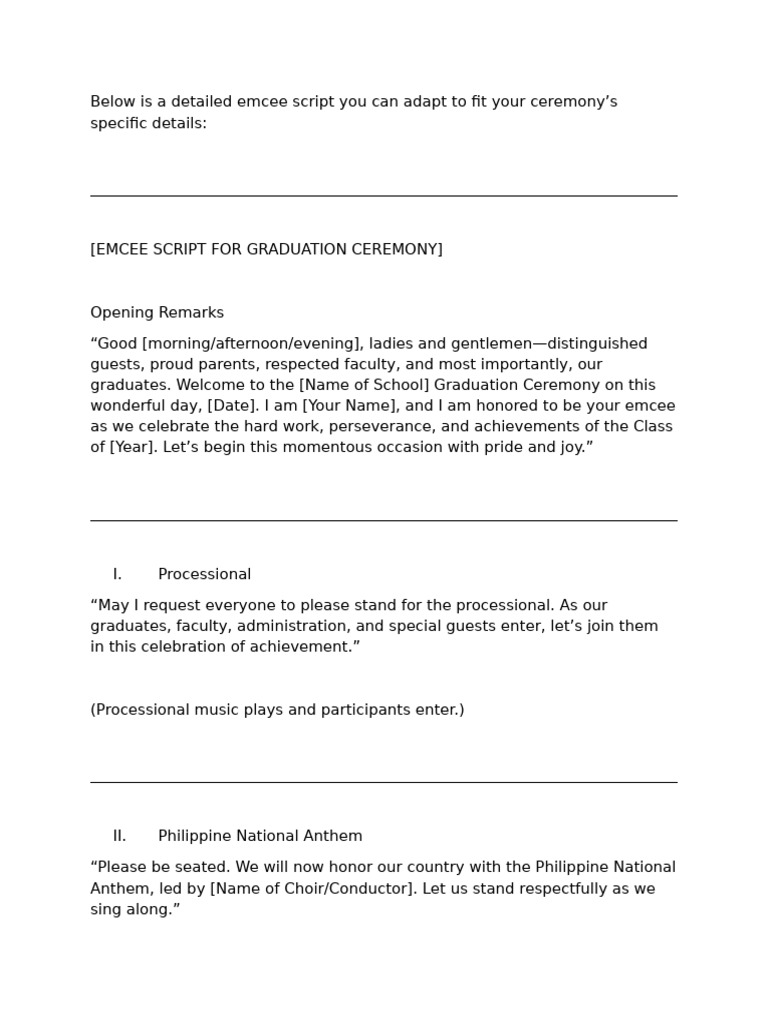 Below is a detailed emcee script you can adapt to fit your ceremony’s specific details:

[EMCEE SCRIPT FOR GRADUATION CEREMONY]

Opening Remarks

“Good [morning/afternoon/evening], ladies and gentlemen—distinguished guests, proud parents, respected faculty, and most importantly, our graduates. Welcome to the [Name of School] Graduation Ceremony on this wonderful day, [Date]. I am [Your Name], and I am honored to be your emcee as we celebrate the hard work, perseverance, and achievements of the Class of [Year]. Let’s begin this momentous occasion with pride and joy.”

I. Processional

“May I request everyone to please stand for the processional. As our graduates, faculty, administration, and special guests enter, let’s join them in this celebration of achievement.”

(Processional music plays and participants enter.)

II. Philippine National Anthem

“Please be seated. We will now honor our country with the Philippine National Anthem, led by [Name of Choir/Conductor]. Let us stand respectfully as we sing along.”